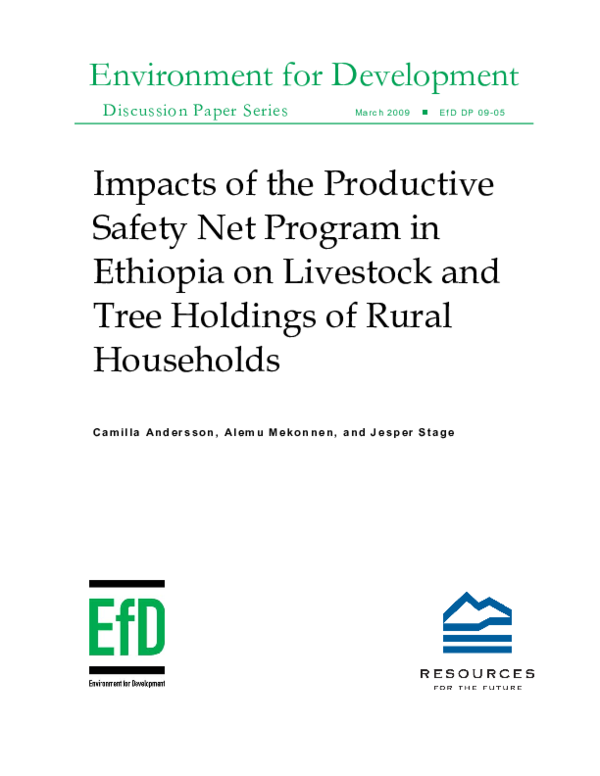 Environment for Development

Discussion Paper Series March 2009 ■ EfD DP 09-05

Impacts of the Productive Safety Net Program in Ethiopia on Livestock and Tree Holdings of Rural Households

Camilla Andersson, Alemu Mekonnen, and Jesper Stage

EfD

Environment for Development

RESOURCES

FOR THE FUTURE